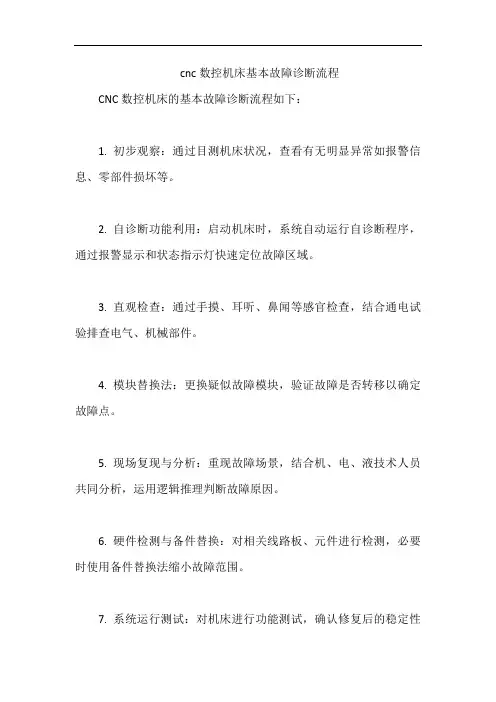 cnc 数控机床基本故障诊断流程

CNC 数控机床的基本故障诊断流程如下：

1. 初步观察：通过目测机床状况，查看有无明显异常如报警信息、零部件损坏等。

2. 自诊断功能利用：启动机床时，系统自动运行自诊断程序，通过报警显示和状态指示灯快速定位故障区域。

3. 直观检查：通过手摸、耳听、鼻闻等感官检查，结合通电试验排查电气、机械部件。

4. 模块替换法：更换疑似故障模块，验证故障是否转移以确定故障点。

5. 现场复现与分析：重现故障场景，结合机、电、液技术人员共同分析，运用逻辑推理判断故障原因。

6. 硬件检测与备件替换：对相关线路板、元件进行检测，必要时使用备件替换法缩小故障范围。

7. 系统运行测试：对机床进行功能测试，确认修复后的稳定性